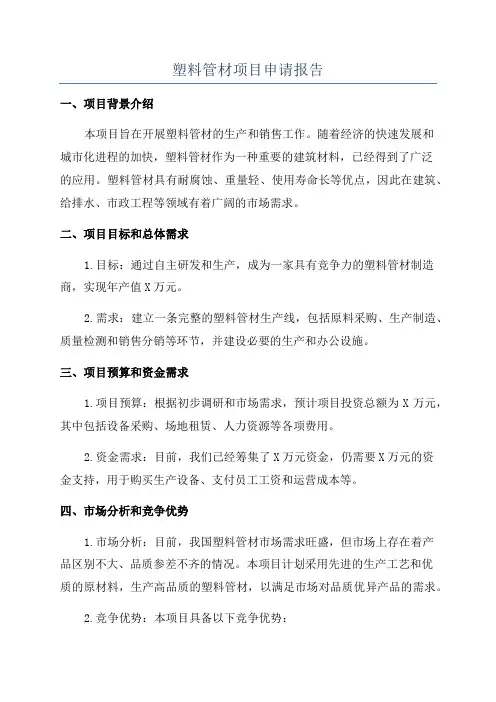 塑料管材项目申请报告

一、项目背景介绍

本项目旨在开展塑料管材的生产和销售工作。随着经济的快速发展和城市化进程的加快，塑料管材作为一种重要的建筑材料，已经得到了广泛的应用。塑料管材具有耐腐蚀、重量轻、使用寿命长等优点，因此在建筑、给排水、市政工程等领域有着广阔的市场需求。

二、项目目标和总体需求

1.目标：通过自主研发和生产，成为一家具有竞争力的塑料管材制造商，实现年产值X万元。

2.需求：建立一条完整的塑料管材生产线，包括原料采购、生产制造、质量检测和销售分销等环节，并建设必要的生产和办公设施。

三、项目预算和资金需求

1.项目预算：根据初步调研和市场需求，预计项目投资总额为X万元，其中包括设备采购、场地租赁、人力资源等各项费用。

2.资金需求：目前，我们已经筹集了X万元资金，仍需要X万元的资金支持，用于购买生产设备、支付员工工资和运营成本等。

四、市场分析和竞争优势

1.市场分析：目前，我国塑料管材市场需求旺盛，但市场上存在着产品区别不大、品质参差不齐的情况。本项目计划采用先进的生产工艺和优质的原材料，生产高品质的塑料管材，以满足市场对品质优异产品的需求。

2.竞争优势：本项目具备以下竞争优势：